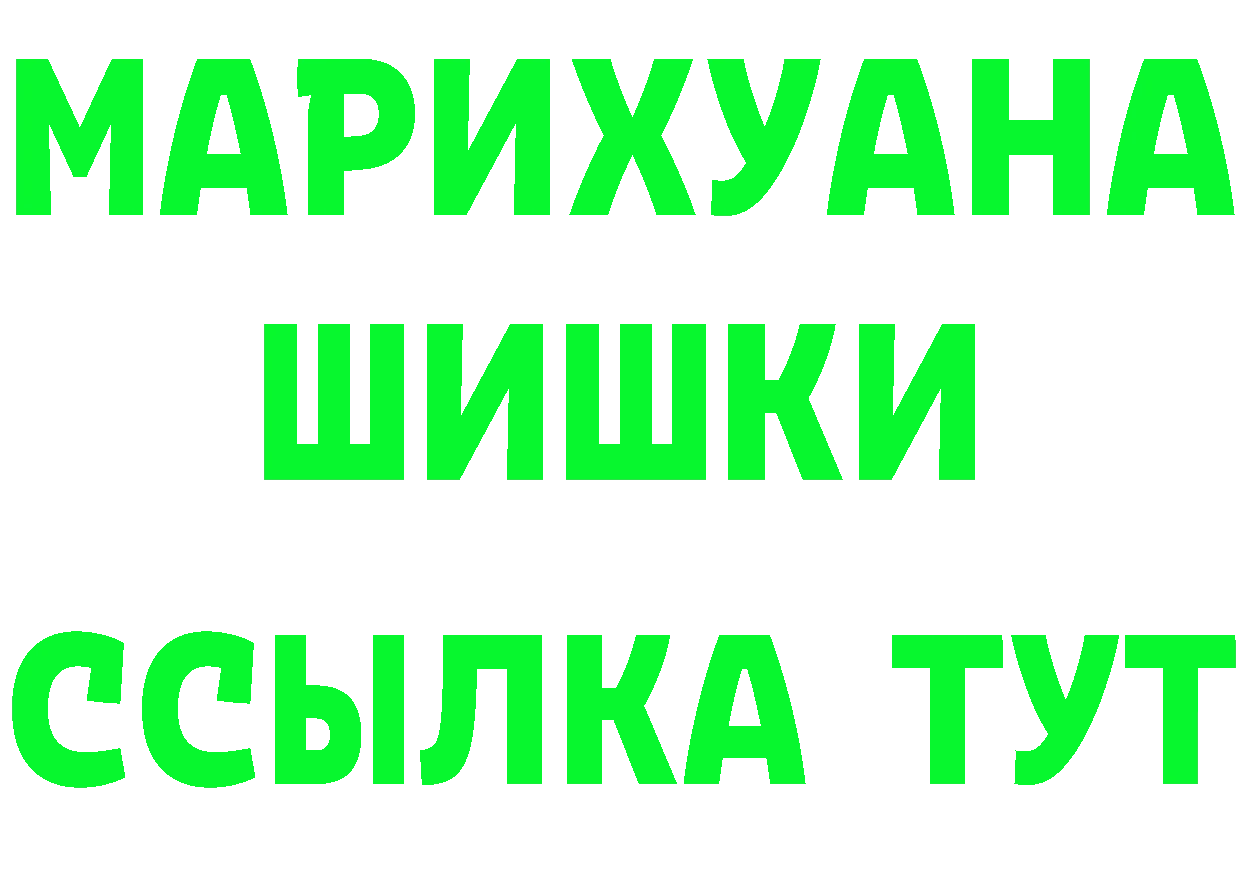 МАРИХУАНА
ШИШКИ
ССЫЛКА ТУТ